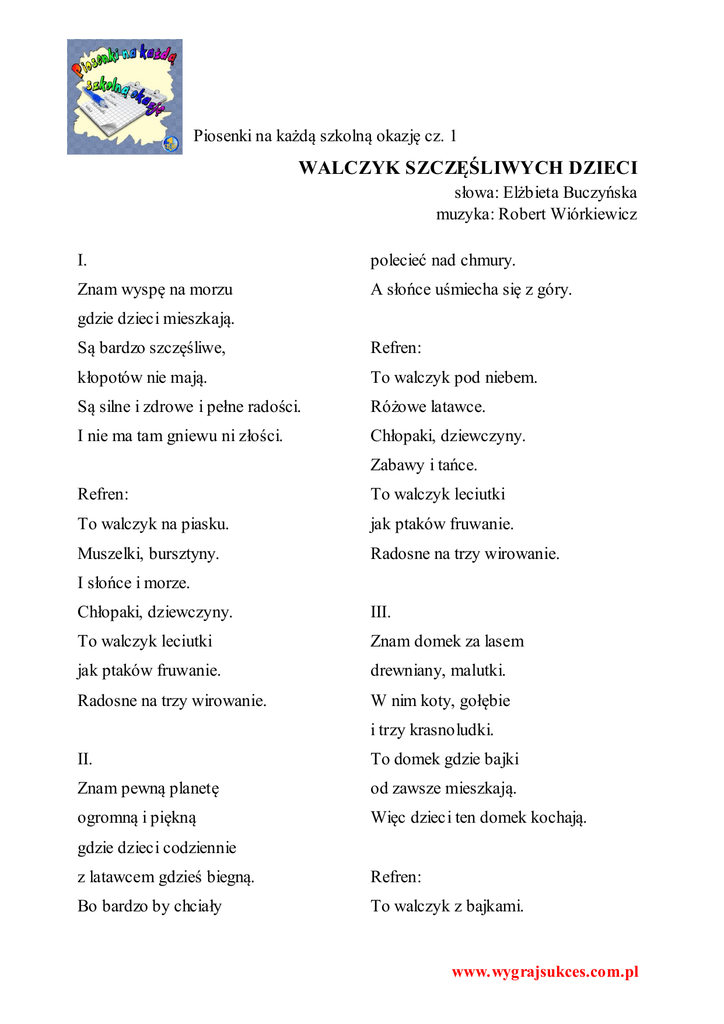 Piosenki na każdą szkolną okazję

Piosenki na każdą szkolną okazję cz. 1

WALCZYK SZCZĘŚLIWYCH DZIECI

słowa: Elżbieta Buczyńska
muzyka: Robert Wiórkiewicz

I.
Znam wyspę na morzu
gdzie dzieci mieszkają.
Są bardzo szczęśliwe,
kłopotów nie mają.
Są silne i zdrowe i pełne radości.
I nie ma tam gniewu ni złości.

Refren:
To walczyk na piasku.
Muszelki, bursztyny.
I słońce i morze.
Chłopaki, dziewczyny.
To walczyk leciutki
jak ptaków fruwanie.
Radosne na trzy wirowanie.

II.
Znam pewną planetę
ogromną i piękną
gdzie dzieci codziennie
z latawcem gdzieś biegną.
Bo bardzo by chciały
polecieć nad chmury.
A słońce uśmiecha się z góry.

Refren:
To walczyk pod niebem.
Różowe latawce.
Chłopaki, dziewczyny.
Zabawy i tańce.
To walczyk leciutki
jak ptaków fruwanie.
Radosne na trzy wirowanie.

III.
Znam domek za lasem
drewniany, malutki.
W nim koty, gołębie
i trzy krasnoludki.
To domek gdzie bajki
od zawsze mieszkają.
Więc dzieci ten domek kochają.

Refren:
To walczyk z bajkami.

www.wygrajsukces.com.pl